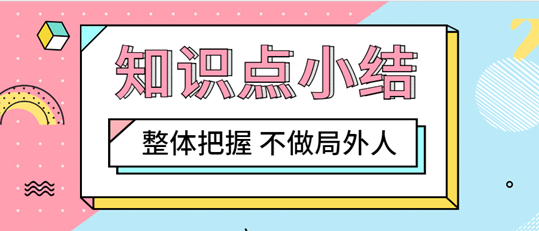 知识点小结

整体把握 不做局外人